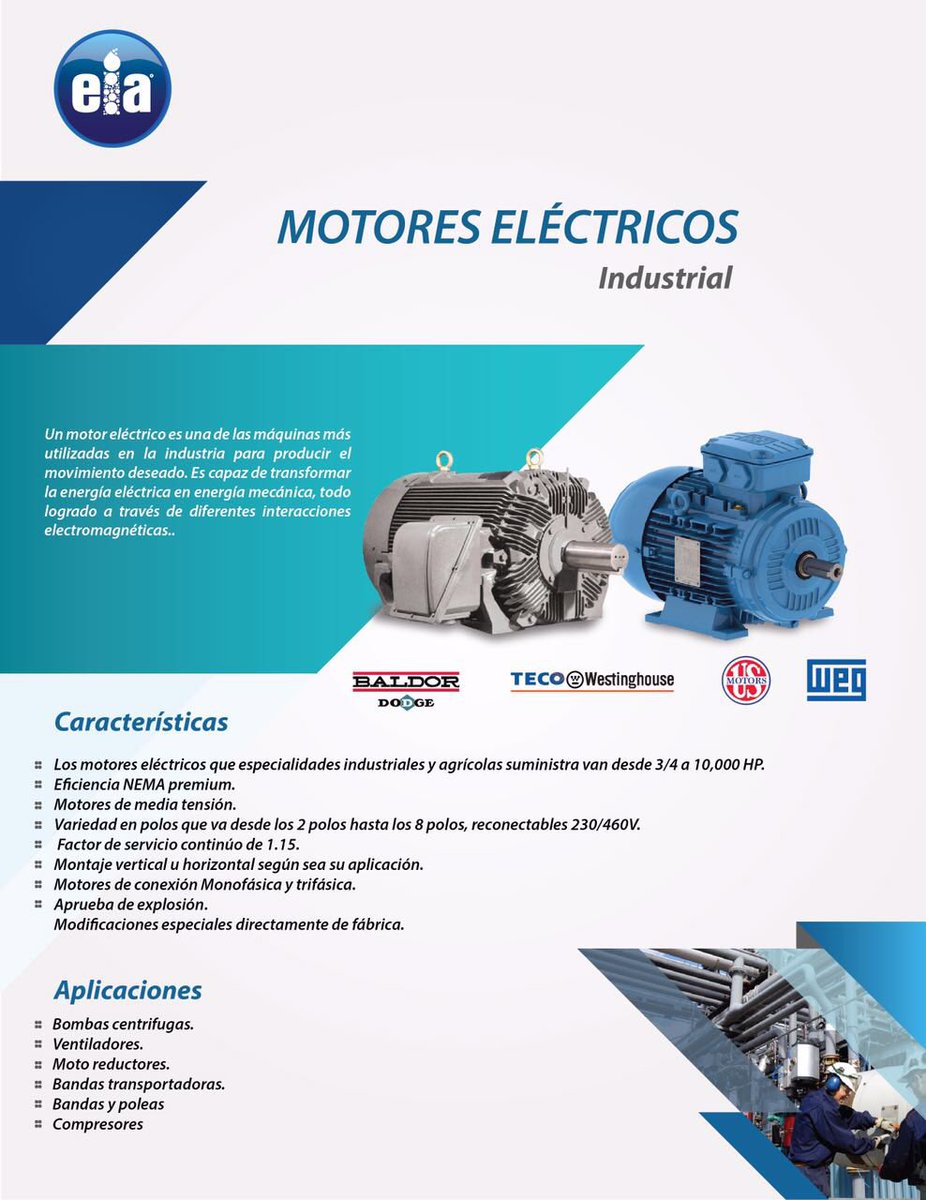 eia

MOTORES ELÉCTRICOS
Industrial

Un motor eléctrico es una de las máquinas más utilizadas en la industria para producir el movimiento deseado. Es capaz de transformar la energía eléctrica en energía mecánica, todo logrado a través de diferentes interacciones electromagnéticas..

BALDOR DODGE
TECO Westinghouse
US MOTORS
WEG

Características

Los motores eléctricos que especialidades industriales y agrícolas suministra van desde 3/4 a 10,000 HP.
Eficiencia NEMA premium.
Motores de media tensión.
Variedad en polos que va desde los 2 polos hasta los 8 polos, reconectables 230/460V.
Factor de servicio continúo de 1.15.
Montaje vertical u horizontal según sea su aplicación.
Motores de conexión Monofásica y trifásica.
Aprueba de explosión.
Modificaciones especiales directamente de fábrica.

Aplicaciones

Bombas centrifugas.
Ventiladores.
Moto reductores.
Bandas transportadoras.
Bandas y poleas
Compresores